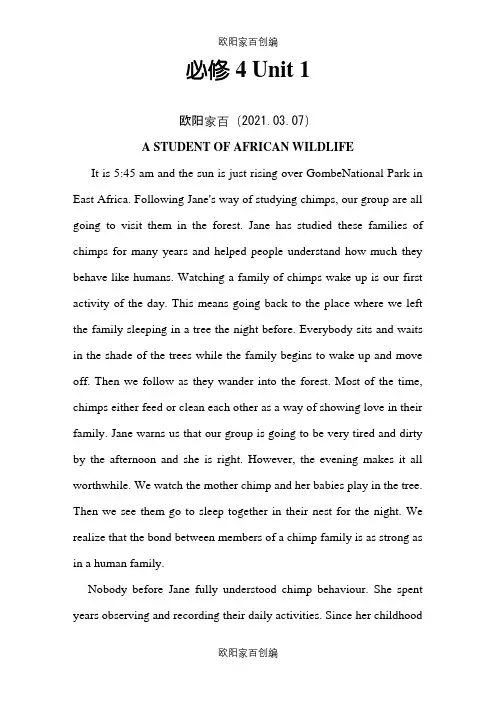 欧阳家百创编

必修 4 Unit 1

欧阳家百（2021.03.07）

A STUDENT OF AFRICAN WILDLIFE

It is 5:45 am and the sun is just rising over GombeNational Park in East Africa. Following Jane's way of studying chimps, our group are all going to visit them in the forest. Jane has studied these families of chimps for many years and helped people understand how much they behave like humans. Watching a family of chimps wake up is our first activity of the day. This means going back to the place where we left the family sleeping in a tree the night before. Everybody sits and waits in the shade of the trees while the family begins to wake up and move off. Then we follow as they wander into the forest. Most of the time, chimps either feed or clean each other as a way of showing love in their family. Jane warns us that our group is going to be very tired and dirty by the afternoon and she is right. However, the evening makes it all worthwhile. We watch the mother chimp and her babies play in the tree. Then we see them go to sleep together in their nest for the night. We realize that the bond between members of a chimp family is as strong as in a human family.

Nobody before Jane fully understood chimp behaviour. She spent years observing and recording their daily activities. Since her childhood

欧阳家百创编